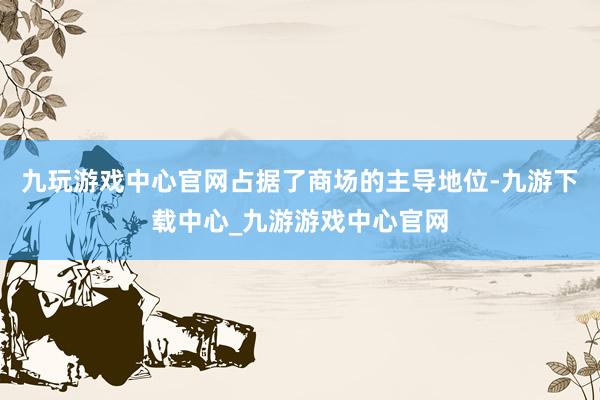 九玩游戏中心官网占据了商场的主导地位-九游下载中心_九游游戏中心官网